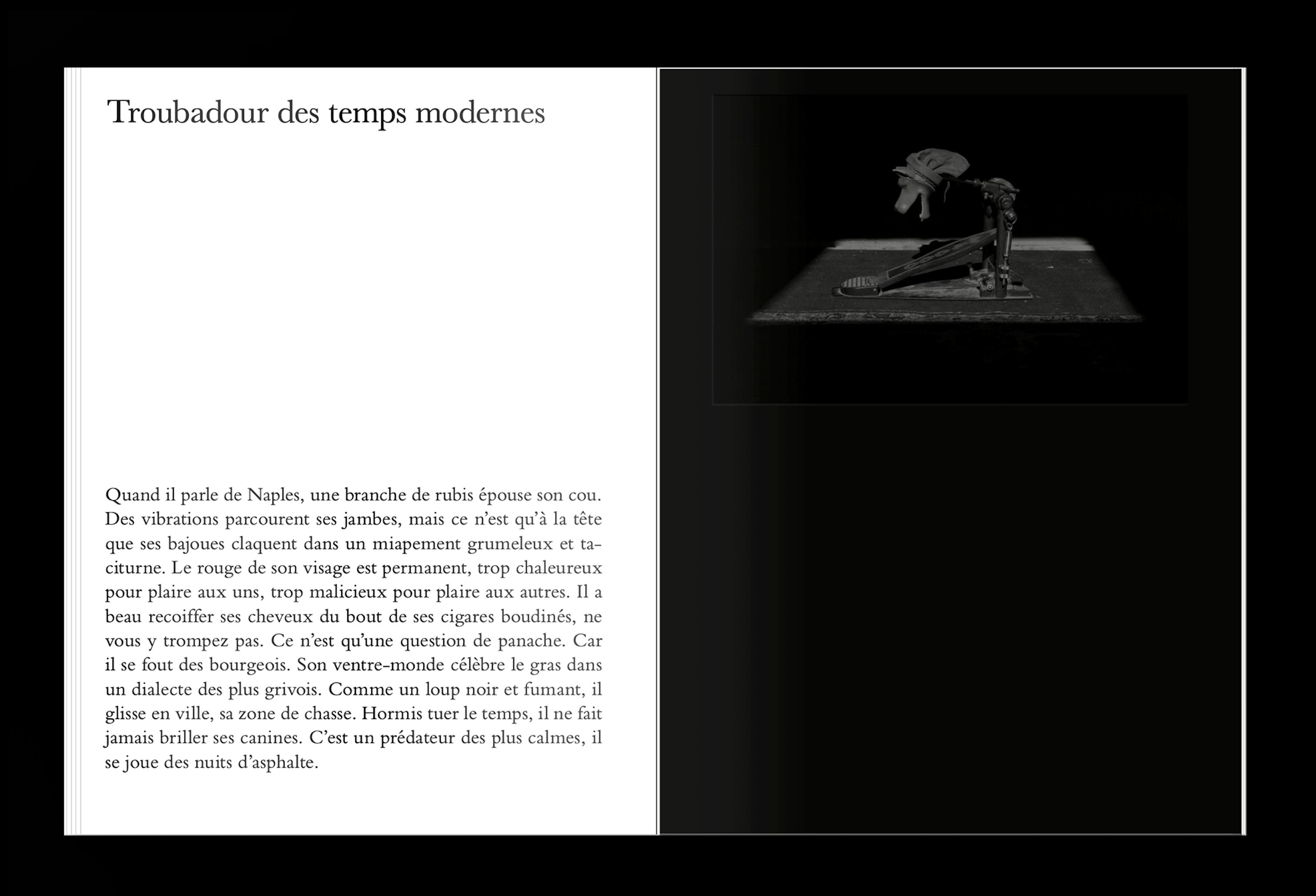 Troubadour des temps modernes

Quand il parle de Naples, une branche de rubis épouse son cou. Des vibrations parcourent ses jambes, mais ce n'est qu'à la tête que ses bajoues claquent dans un miapement grumeleux et taciturne. Le rouge de son visage est permanent, trop chaleureux pour plaire aux uns, trop malicieux pour plaire aux autres. Il a beau recoiffer ses cheveux du bout de ses cigares boudinés, ne vous y trompez pas. Ce n'est qu'une question de panache. Car il se fout des bourgeois. Son ventre-monde célèbre le gras dans un dialecte des plus grivois. Comme un loup noir et fumant, il glisse en ville, sa zone de chasse. Hormis tuer le temps, il ne fait jamais briller ses canines. C'est un prédateur des plus calmes, il se joue des nuits d'asphalte.